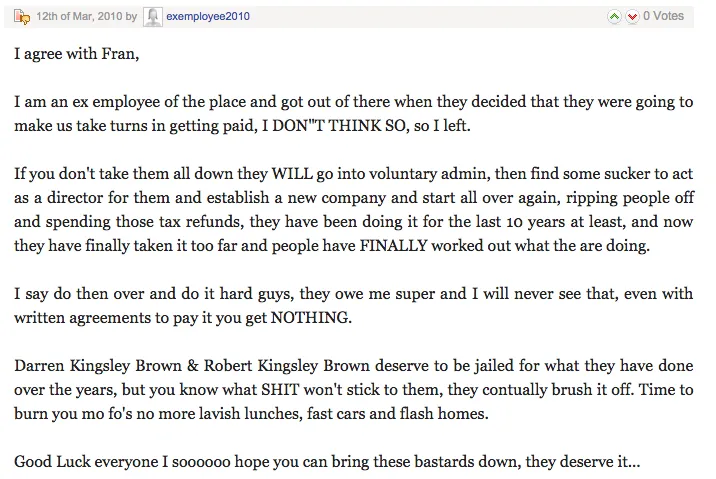 12th of Mar, 2010 by exemployee2010 0 Votes

I agree with Fran,

I am an ex employee of the place and got out of there when they decided that they were going to make us take turns in getting paid, I DON"T THINK SO, so I left.

If you don't take them all down they WILL go into voluntary admin, then find some sucker to act as a director for them and establish a new company and start all over again, ripping people off and spending those tax refunds, they have been doing it for the last 10 years at least, and now they have finally taken it too far and people have FINALLY worked out what the are doing.

I say do then over and do it hard guys, they owe me super and I will never see that, even with written agreements to pay it you get NOTHING.

Darren Kingsley Brown & Robert Kingsley Brown deserve to be jailed for what they have done over the years, but you know what SHIT won't stick to them, they contually brush it off. Time to burn you mo fo's no more lavish lunches, fast cars and flash homes.

Good Luck everyone I soooooo hope you can bring these bastards down, they deserve it...